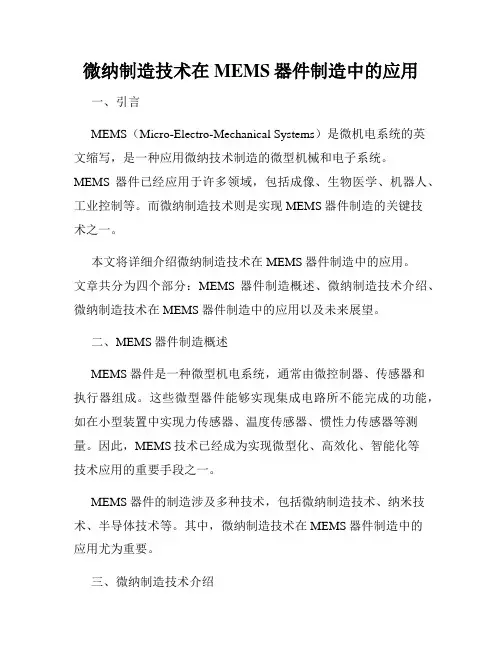 微纳制造技术在 MEMS 器件制造中的应用

一、引言

MEMS（Micro-Electro-Mechanical Systems）是微机电系统的英文缩写，是一种应用微纳技术制造的微型机械和电子系统。MEMS 器件已经应用于许多领域，包括成像、生物医学、机器人、工业控制等。而微纳制造技术则是实现 MEMS 器件制造的关键技术之一。

本文将详细介绍微纳制造技术在 MEMS 器件制造中的应用。文章共分为四个部分：MEMS 器件制造概述、微纳制造技术介绍、微纳制造技术在 MEMS 器件制造中的应用以及未来展望。

二、MEMS 器件制造概述

MEMS 器件是一种微型机电系统，通常由微控制器、传感器和执行器组成。这些微型器件能够实现集成电路所不能完成的功能，如在小型装置中实现力传感器、温度传感器、惯性力传感器等测量。因此，MEMS 技术已经成为实现微型化、高效化、智能化等技术应用的重要手段之一。

MEMS 器件的制造涉及多种技术，包括微纳制造技术、纳米技术、半导体技术等。其中，微纳制造技术在 MEMS 器件制造中的应用尤为重要。

三、微纳制造技术介绍